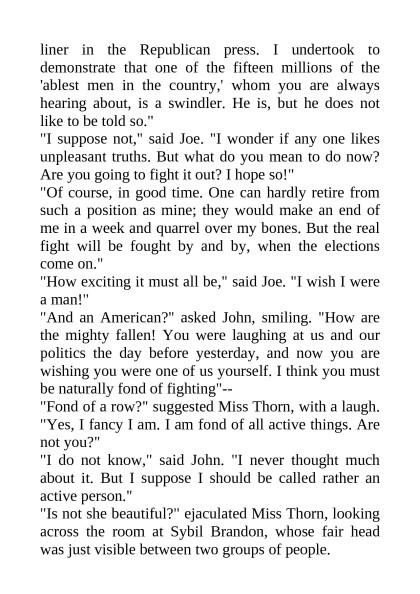 liner in the Republican press. I undertook to demonstrate that one of the fifteen millions of the 'ablest men in the country,' whom you are always hearing about, is a swindler. He is, but he does not like to be told so."

"I suppose not," said Joe. "I wonder if any one likes unpleasant truths. But what do you mean to do now? Are you going to fight it out? I hope so!"

"Of course, in good time. One can hardly retire from such a position as mine; they would make an end of me in a week and quarrel over my bones. But the real fight will be fought by and by, when the elections come on."

"How exciting it must all be," said Joe. "I wish I were a man!"

"And an American?" asked John, smiling. "How are the mighty fallen! You were laughing at us and our politics the day before yesterday, and now you are wishing you were one of us yourself. I think you must be naturally fond of fighting"--

"Fond of a row?" suggested Miss Thorn, with a laugh. "Yes, I fancy I am. I am fond of all active things. Are not you?"

"I do not know," said John. "I never thought much about it. But I suppose I should be called rather an active person."

"Is not she beautiful?" ejaculated Miss Thorn, looking across the room at Sybil Brandon, whose fair head was just visible between two groups of people.